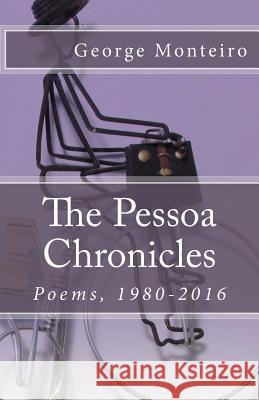 George Monteiro

The Pessoa Chronicles

Poems, 1980-2016

Kraina Książek